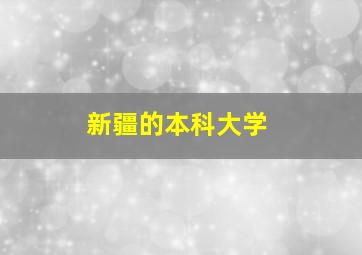 新疆的本科大学